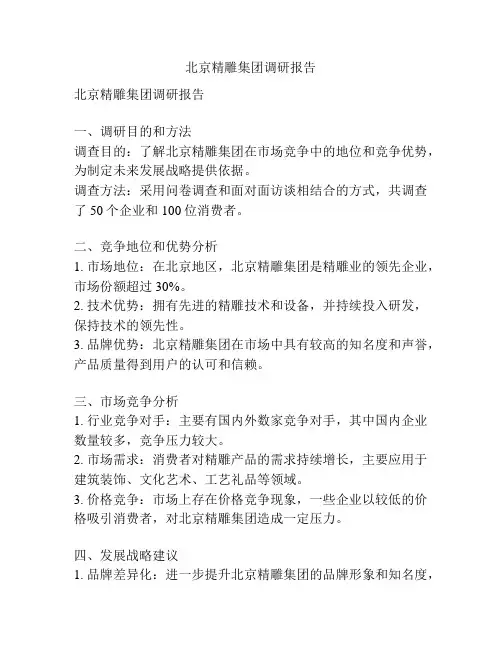 北京精雕集团调研报告

北京精雕集团调研报告

一、调研目的和方法
调查目的：了解北京精雕集团在市场竞争中的地位和竞争优势，为制定未来发展战略提供依据。
调查方法：采用问卷调查和面对面访谈相结合的方式，共调查了 50 个企业和 100 位消费者。

二、竞争地位和优势分析
1. 市场地位：在北京地区，北京精雕集团是精雕业的领先企业，市场份额超过 30%。
2. 技术优势：拥有先进的精雕技术和设备，并持续投入研发，保持技术的领先性。
3. 品牌优势：北京精雕集团在市场中具有较高的知名度和声誉，产品质量得到用户的认可和信赖。

三、市场竞争分析
1. 行业竞争对手：主要有国内外数家竞争对手，其中国内企业数量较多，竞争压力较大。
2. 市场需求：消费者对精雕产品的需求持续增长，主要应用于建筑装饰、文化艺术、工艺礼品等领域。
3. 价格竞争：市场上存在价格竞争现象，一些企业以较低的价格吸引消费者，对北京精雕集团造成一定压力。

四、发展战略建议
1. 品牌差异化：进一步提升北京精雕集团的品牌形象和知名度，